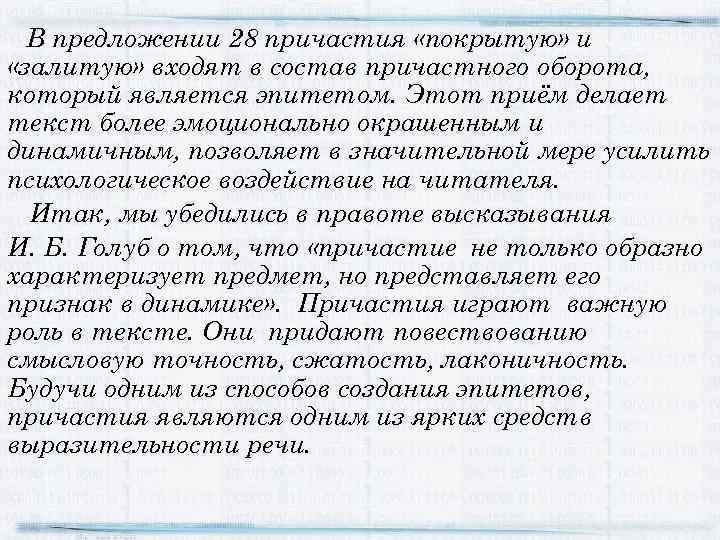 В предложении 28 причастия «покрытую» и «залитую» входят в состав причастного оборота, который является эпитетом. Этот приём делает текст более эмоционально окрашенным и динамичным, позволяет в значительной мере усилить психологическое воздействие на читателя.

Итак, мы убедились в правоте высказывания И. Б. Голуб о том, что «причастие не только образно характеризует предмет, но представляет его признак в динамике». Причастия играют важную роль в тексте. Они придают повествованию смысловую точность, сжатость, лаконичность. Будучи одним из способов создания эпитетов, причастия являются одним из ярких средств выразительности речи.